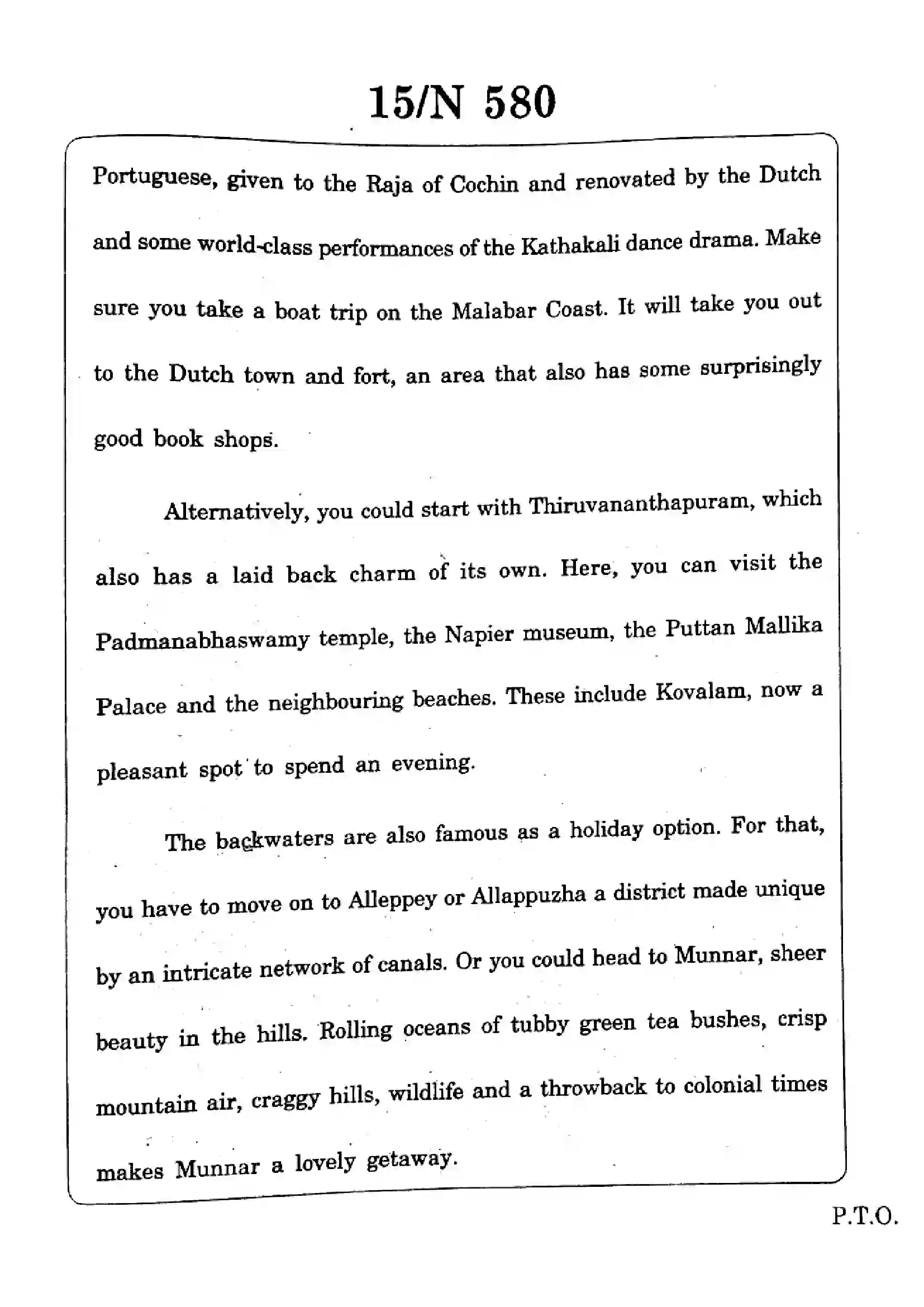 15/N 580

Portuguese, given to the Raja of Cochin and renovated by the Dutch and some world-class performances of the Kathakali dance drama. Make sure you take a boat trip on the Malabar Coast. It will take you out to the Dutch town and fort, an area that also has some surprisingly good book shops.

Alternatively, you could start with Thiruvananthapuram, which also has a laid back charm of its own. Here, you can visit the Padmanabhaswamy temple, the Napier museum, the Puttan Mallika Palace and the neighbouring beaches. These include Kovalam, now a pleasant spot to spend an evening.

The backwaters are also famous as a holiday option. For that, you have to move on to Alleppey or Allappuzha a district made unique by an intricate network of canals. Or you could head to Munnar, sheer beauty in the hills. Rolling oceans of tubby green tea bushes, crisp mountain air, craggy hills, wildlife and a throwback to colonial times makes Munnar a lovely getaway.

P.T.O.